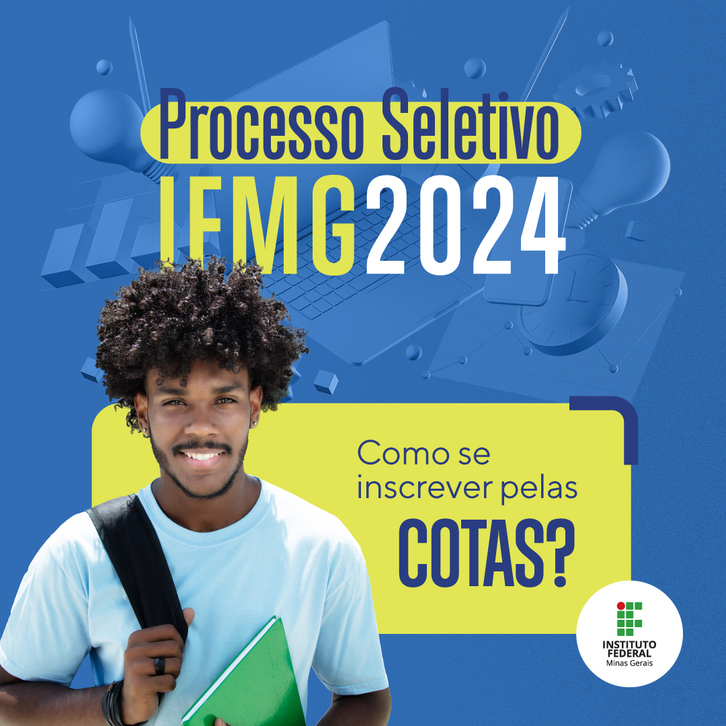 Processo Seletivo
IFMG2024

Como se inscrever pelas
COTAS?

INSTITUTO FEDERAL
Minas Gerais